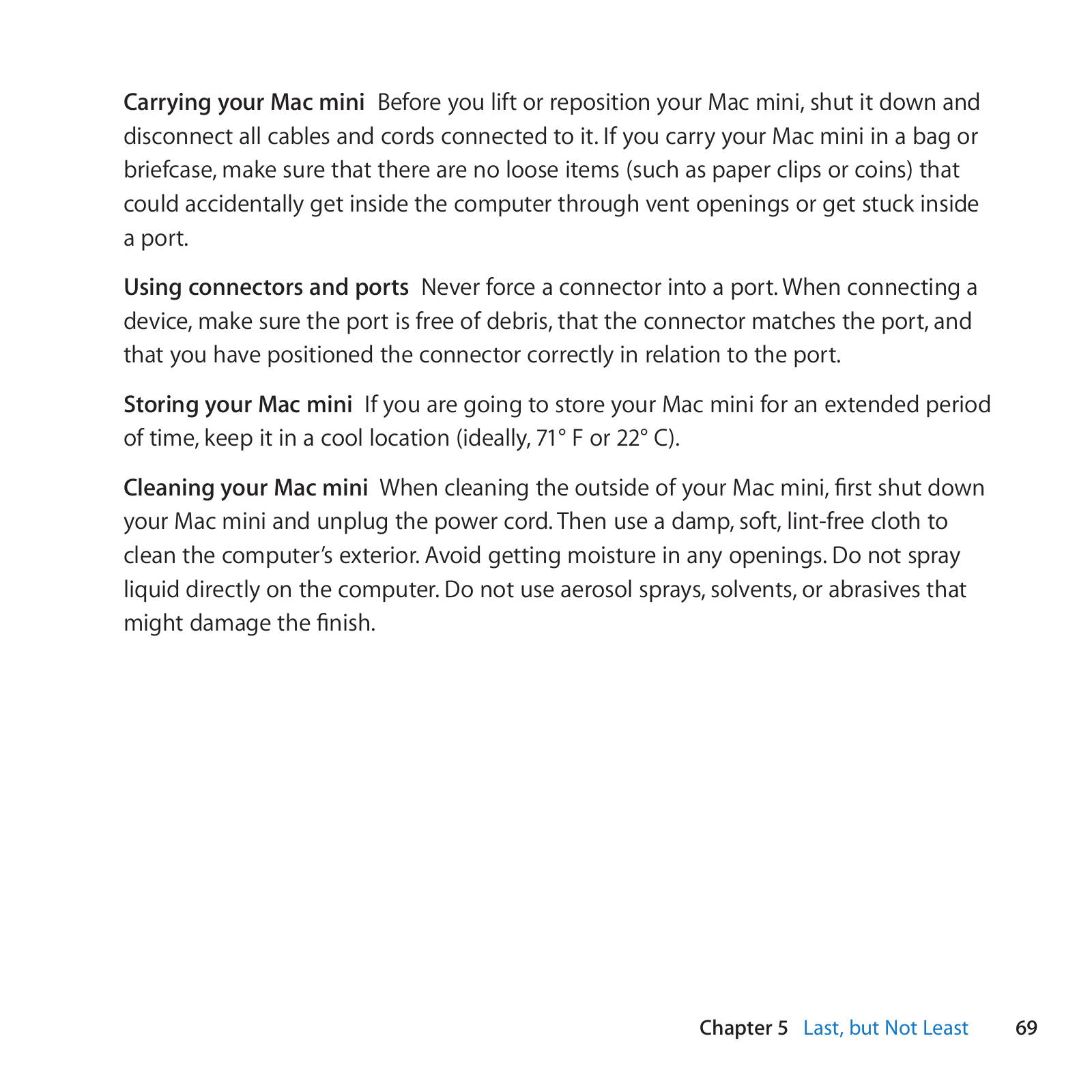 Carrying your Mac mini Before you lift or reposition your Mac mini, shut it down and disconnect all cables and cords connected to it. If you carry your Mac mini in a bag or briefcase, make sure that there are no loose items (such as paper clips or coins) that could accidentally get inside the computer through vent openings or get stuck inside a port.

Using connectors and ports Never force a connector into a port. When connecting a device, make sure the port is free of debris, that the connector matches the port, and that you have positioned the connector correctly in relation to the port.

Storing your Mac mini If you are going to store your Mac mini for an extended period of time, keep it in a cool location (ideally, 71° F or 22° C).

Cleaning your Mac mini When cleaning the outside of your Mac mini, first shut down your Mac mini and unplug the power cord. Then use a damp, soft, lint-free cloth to clean the computer's exterior. Avoid getting moisture in any openings. Do not spray liquid directly on the computer. Do not use aerosol sprays, solvents, or abrasives that might damage the finish.

Chapter 5 Last, but Not Least 69